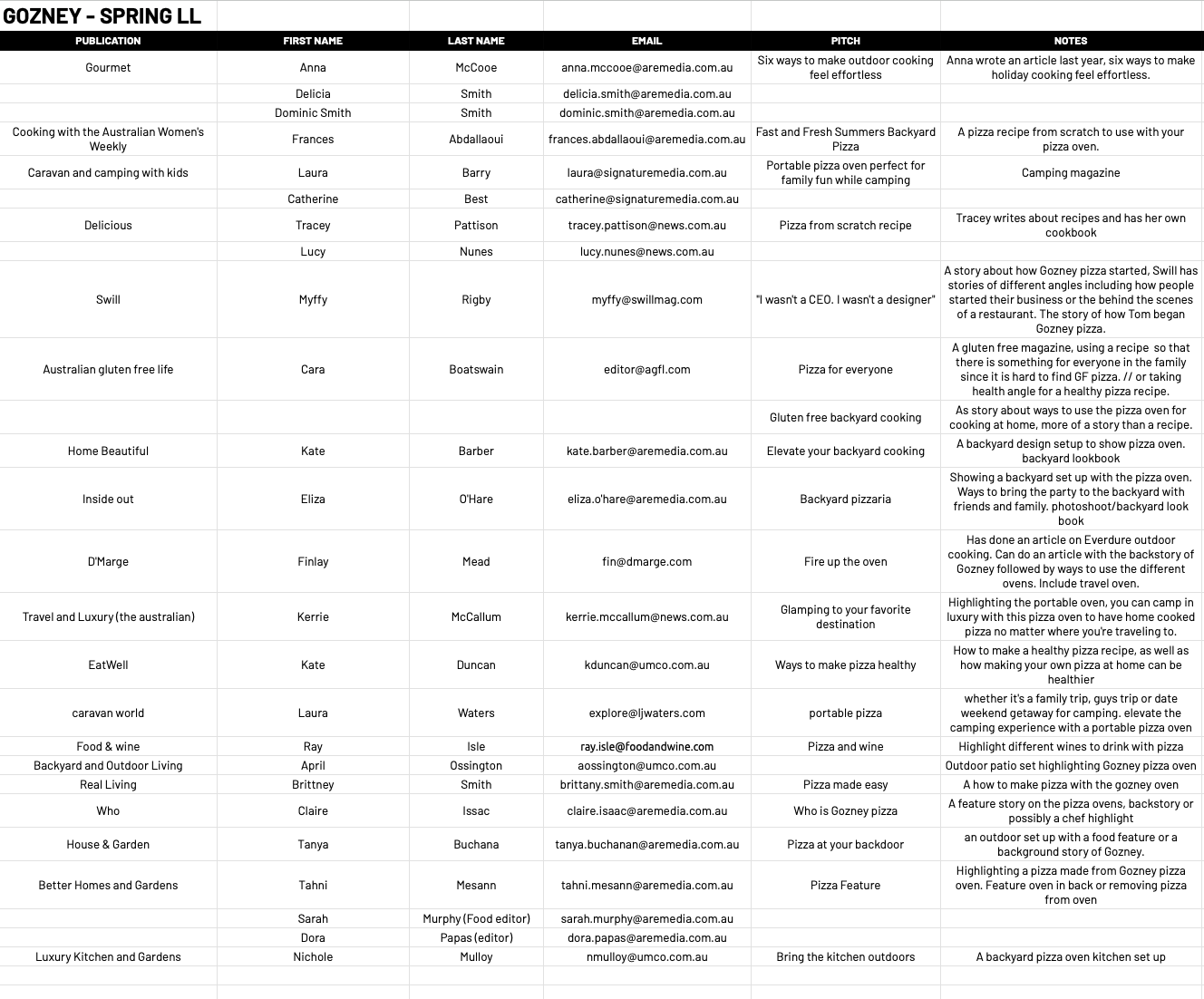 GOZNEY - SPRING LL

| PUBLICATION | FIRST NAME | LAST NAME | EMAIL | PITCH | NOTES |
|---|---|---|---|---|---|
| Gourmet | Anna | McCooe | anna.mccooe@aremedia.com.au | Six ways to make outdoor cooking feel effortless | Anna wrote an article last year, six ways to make holiday cooking feel effortless. |
| | Delicia | Smith | delicia.smith@aremedia.com.au | | |
| | Dominic Smith | Smith | dominic.smith@aremedia.com.au | | |
| Cooking with the Australian Women's Weekly | Frances | Abdallaoui | frances.abdallaoui@aremedia.com.au | Fast and Fresh Summers Backyard Pizza | A pizza recipe from scratch to use with your pizza oven. |
| Caravan and camping with kids | Laura | Barry | laura@signaturemedia.com.au | Portable pizza oven perfect for family fun while camping | Camping magazine |
| | Catherine | Best | catherine@signaturemedia.com.au | | |
| Delicious | Tracey | Pattison | tracey.pattison@news.com.au | Pizza from scratch recipe | Tracey writes about recipes and has her own cookbook |
| | Lucy | Nunes | lucy.nunes@news.com.au | | |
| Swill | Myffy | Rigby | myffy@swillmag.com | "I wasn't a CEO. I wasn't a designer" | A story about how Gozney pizza started, Swill has stories of different angles including how people started their business or the behind the scenes of a restaurant. The story of how Tom began Gozney pizza. |
| Australian gluten free life | Cara | Boatswain | editor@agfl.com | Pizza for everyone | A gluten free magazine, using a recipe so that there is something for everyone in the family since it is hard to find GF pizza. // or taking health angle for a healthy pizza recipe. |
| | | | | Gluten free backyard cooking | As story about ways to use the pizza oven for cooking at home, more of a story than a recipe. |
| Home Beautiful | Kate | Barber | kate.barber@aremedia.com.au | Elevate your backyard cooking | A backyard design setup to show pizza oven. backyard lookbook |
| Inside out | Eliza | O'Hare | eliza.o'hare@aremedia.com.au | Backyard pizzaria | Showing a backyard set up with the pizza oven. Ways to bring the party to the backyard with friends and family. photoshoot/backyard look book |
| D'Marge | Finlay | Mead | fin@dmarge.com | Fire up the oven | Has done an article on Everdure outdoor cooking. Can do an article with the backstory of Gozney followed by ways to use the different ovens. Include travel oven. |
| Travel and Luxury (the australian) | Kerrie | McCallum | kerrie.mccallum@news.com.au | Glamping to your favorite destination | Highlighting the portable oven, you can camp in luxury with this pizza oven to have home cooked pizza no matter where you're traveling to. |
| EatWell | Kate | Duncan | kduncan@umco.com.au | Ways to make pizza healthy | How to make a healthy pizza recipe, as well as how making your own pizza at home can be healthier |
| caravan world | Laura | Waters | explore@ljwaters.com | portable pizza | whether it's a family trip, guys trip or date weekend getaway for camping. elevate the camping experience with a portable pizza oven |
| Food & wine | Ray | Isle | ray.isle@foodandwine.com | Pizza and wine | Highlight different wines to drink with pizza |
| Backyard and Outdoor Living | April | Ossington | aossington@umco.com.au | | Outdoor patio set highlighting Gozney pizza oven |
| Real Living | Brittney | Smith | brittany.smith@aremedia.com.au | Pizza made easy | A how to make pizza with the gozney oven |
| Who | Claire | Issac | claire.isaac@aremedia.com.au | Who is Gozney pizza | A feature story on the pizza ovens, backstory or possibly a chef highlight |
| House & Garden | Tanya | Buchana | tanya.buchanan@aremedia.com.au | Pizza at your backdoor | an outdoor set up with a food feature or a background story of Gozney. |
| Better Homes and Gardens | Tahni | Mesann | tahni.mesann@aremedia.com.au | Pizza Feature | Highlighting a pizza made from Gozney pizza oven. Feature oven in back or removing pizza from oven |
| | Sarah | Murphy (Food editor) | sarah.murphy@aremedia.com.au | | |
| | Dora | Papas (editor) | dora.papas@aremedia.com.au | | |
| Luxury Kitchen and Gardens | Nichole | Mulloy | nmulloy@umco.com.au | Bring the kitchen outdoors | A backyard pizza oven kitchen set up |